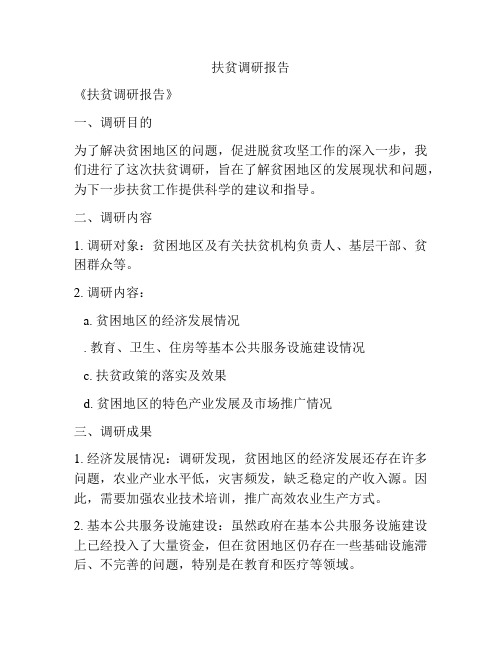 扶贫调研报告

《扶贫调研报告》

一、调研目的

为了解决贫困地区的问题，促进脱贫攻坚工作的深入一步，我们进行了这次扶贫调研，旨在了解贫困地区的发展现状和问题，为下一步扶贫工作提供科学的建议和指导。

二、调研内容

1. 调研对象：贫困地区及有关扶贫机构负责人、基层干部、贫困群众等。

2. 调研内容：

a. 贫困地区的经济发展情况

. 教育、卫生、住房等基本公共服务设施建设情况

c. 扶贫政策的落实及效果

d. 贫困地区的特色产业发展及市场推广情况

三、调研成果

1. 经济发展情况：调研发现，贫困地区的经济发展还存在许多问题，农业产业水平低，灾害频发，缺乏稳定的产收入源。因此，需要加强农业技术培训，推广高效农业生产方式。

2. 基本公共服务设施建设：虽然政府在基本公共服务设施建设上已经投入了大量资金，但在贫困地区仍存在一些基础设施滞后、不完善的问题，特别是在教育和医疗等领域。